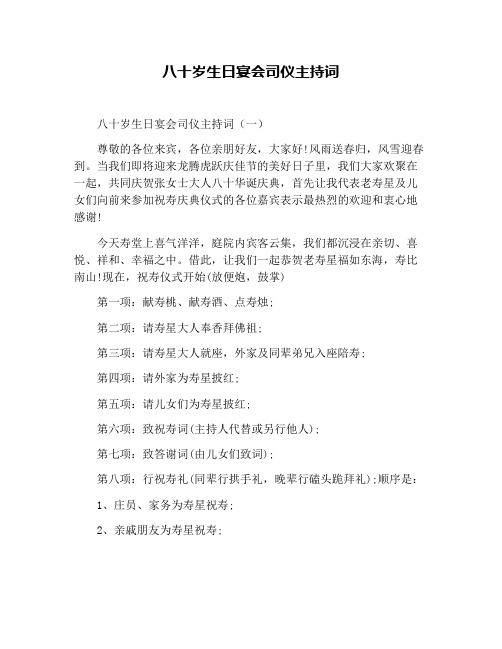 八十岁生日宴会司仪主持词

八十岁生日宴会司仪主持词（一）

尊敬的各位来宾，各位亲朋好友，大家好!风雨送春归，风雪迎春到。当我们即将迎来龙腾虎跃庆佳节的美好日子里，我们大家欢聚在一起，共同庆贺张女士大人八十华诞庆典，首先让我代表老寿星及儿女们向前来参加祝寿庆典仪式的各位嘉宾表示最热烈的欢迎和衷心地感谢!

今天寿堂上喜气洋洋，庭院内宾客云集，我们都沉浸在亲切、喜悦、祥和、幸福之中。借此，让我们一起恭贺老寿星福如东海，寿比南山!现在，祝寿仪式开始(放便炮，鼓掌)

第一项：献寿桃、献寿酒、点寿烛；

第二项：请寿星大人奉香拜佛祖；

第三项：请寿星大人就座，外家及同辈弟兄入座陪寿；

第四项：请外家为寿星披红；

第五项：请儿女们为寿星披红；

第六项：致祝寿词(主持人代替或另行他人)；

第七项：致答谢词(由儿女们致词)；

第八项：行祝寿礼(同辈行拱手礼，晚辈行磕头跪拜礼)；顺序是：

1、庄员、家务为寿星祝寿；

2、亲戚朋友为寿星祝寿；